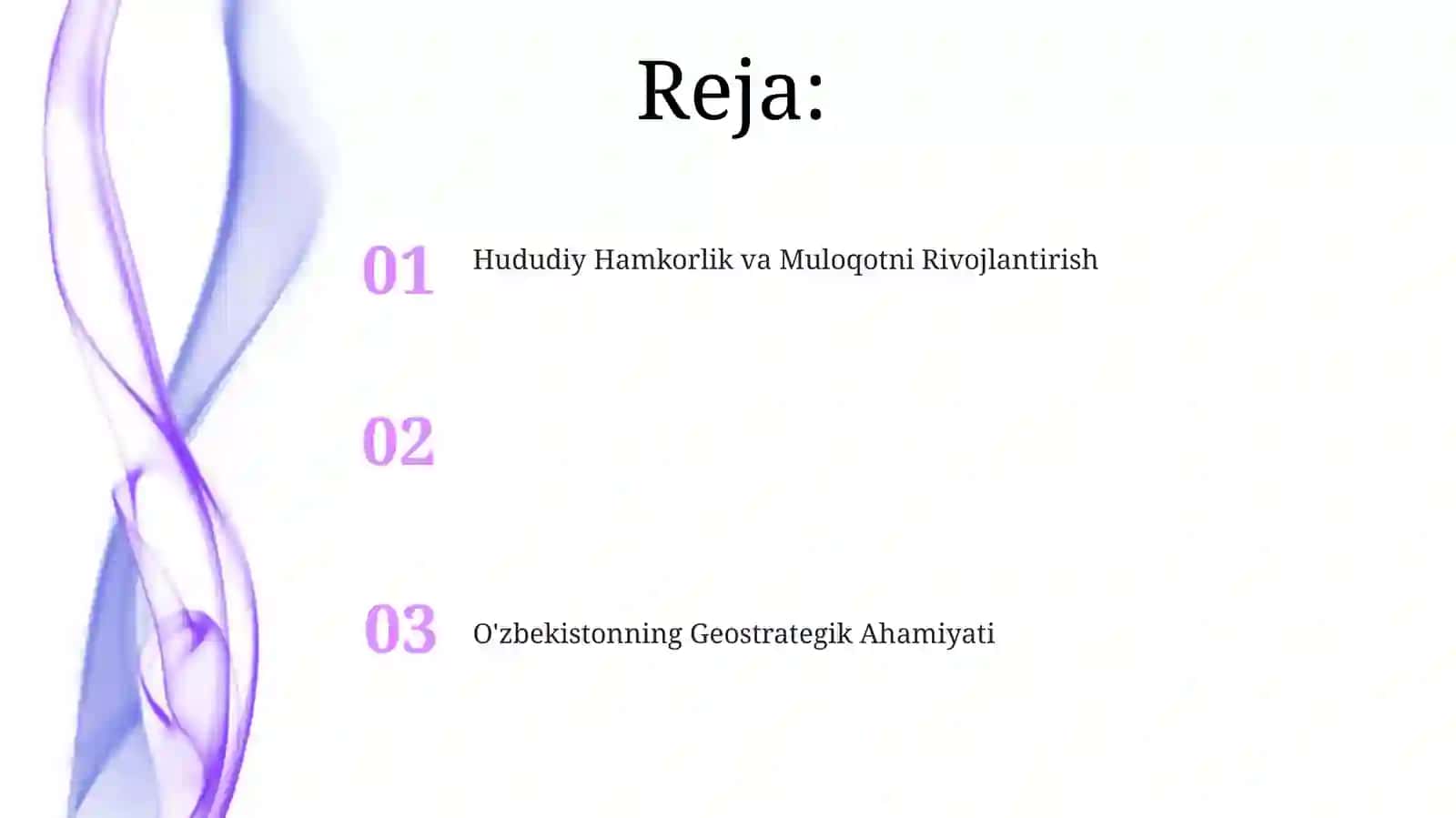 Reja:

01 Hududiy Hamkorlik va Muloqotni Rivojlantirish

02

03 O'zbekistonning Geostrategik Ahamiyati